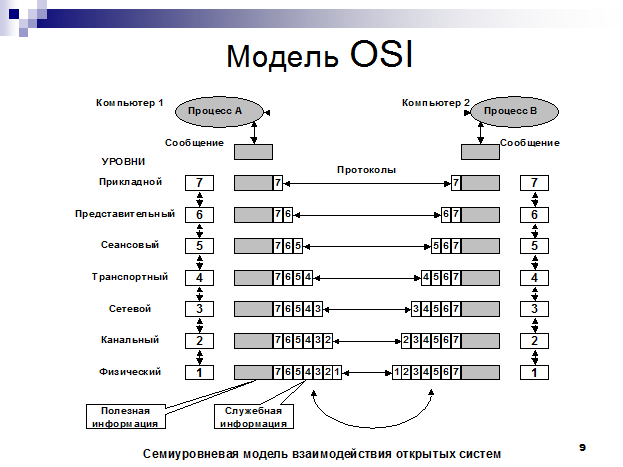 Модель OSI

Компьютер 1
Процесс А
Компьютер 2
Процесс В

Сообщение
Сообщение

УРОВНИ
Протоколы

Прикладной
7
7
7
7

Представительный
6
7 6
6 7
6

Сеансовый
5
7 6 5
5 6 7
5

Транспортный
4
7 6 5 4
4 5 6 7
4

Сетевой
3
7 6 5 4 3
3 4 5 6 7
3

Канальный
2
7 6 5 4 3 2
2 3 4 5 6 7
2

Физический
1
7 6 5 4 3 2 1
1 2 3 4 5 6 7
1

Полезная информация
Служебная информация

Семиуровневая модель взаимодействия открытых систем

9